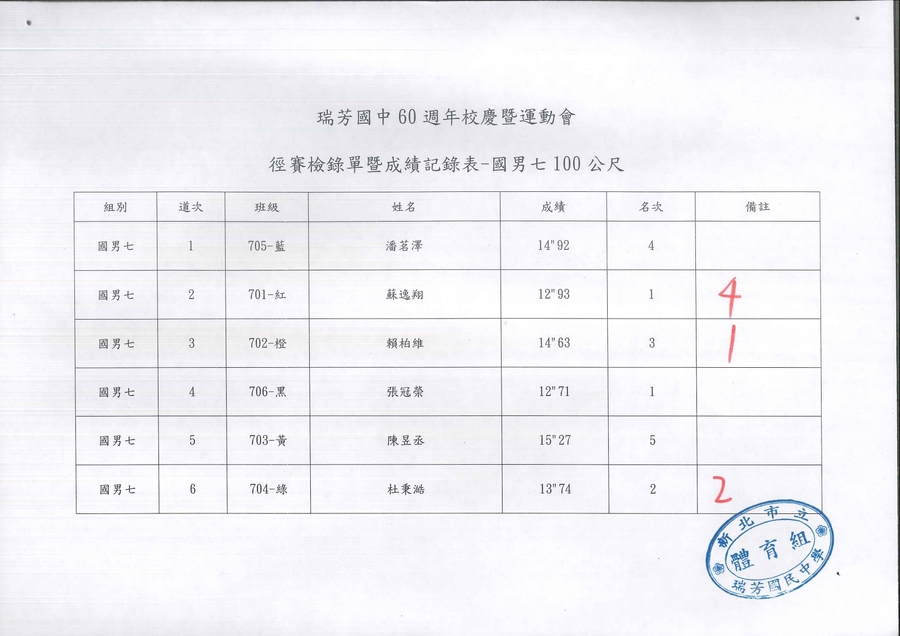 瑞芳國中60週年校慶暨運動會

徑賽檢錄單暨成績記錄表-國男七100公尺

| 組別 | 道次 | 班級 | 姓名 | 成績 | 名次 | 備註 |
|---|---|---|---|---|---|---|
| 國男七 | 1 | 705-藍 | 潘茗澤 | 14"92 | 4 | |
| 國男七 | 2 | 701-紅 | 蘇逸翔 | 12"93 | 1 | 4 |
| 國男七 | 3 | 702-橙 | 賴柏維 | 14"63 | 3 | 1 |
| 國男七 | 4 | 706-黑 | 張冠榮 | 12"71 | 1 | |
| 國男七 | 5 | 703-黃 | 陳昱丞 | 15"27 | 5 | |
| 國男七 | 6 | 704-綠 | 杜秉澔 | 13"74 | 2 | 2 |

新北市立
體育組
瑞芳國民中學